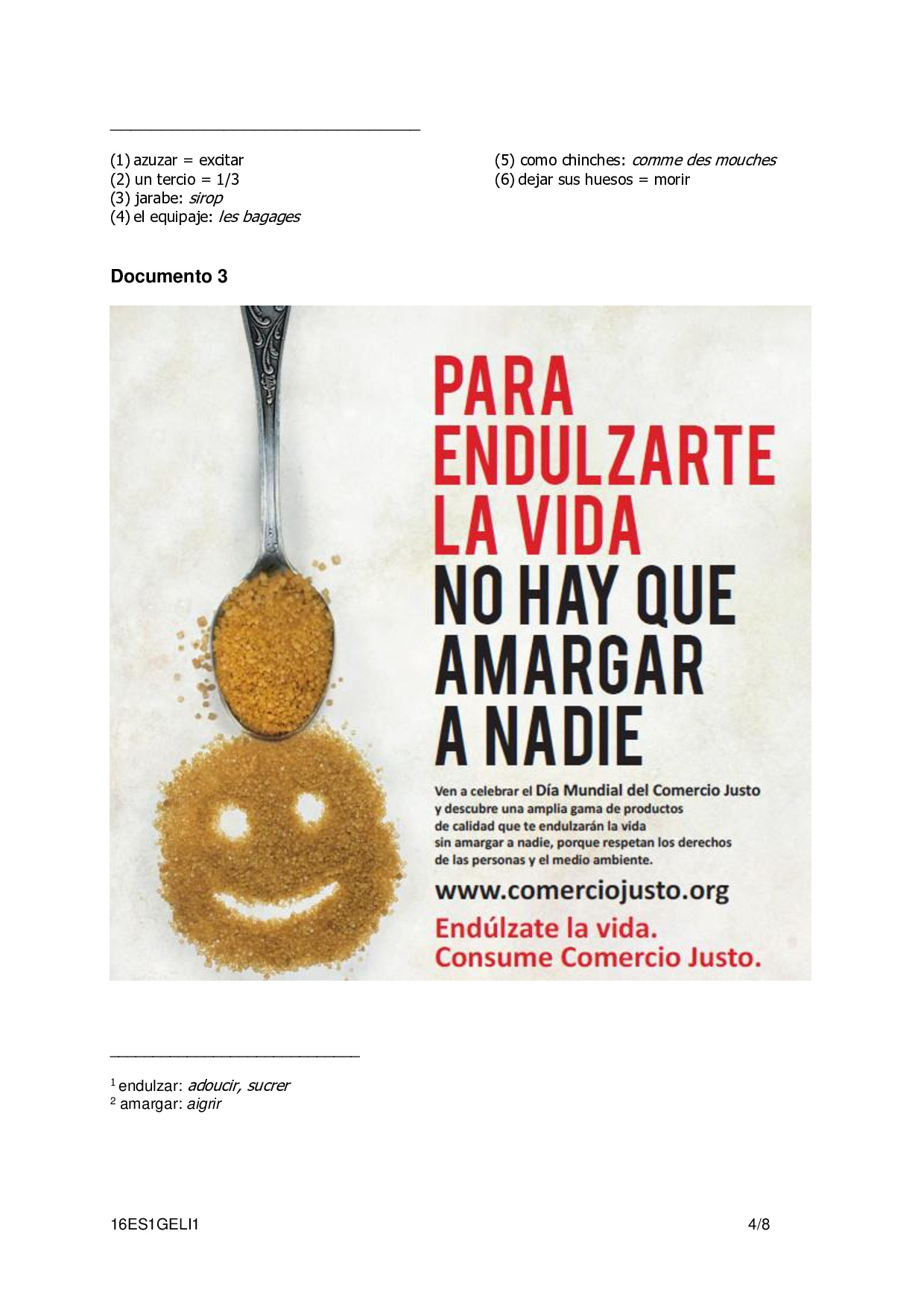 (1) azuzar = excitar
(2) un tercio = 1/3
(3) jarabe: sirop
(4) el equipaje: les bagages

(5) como chinches: comme des mouches
(6) dejar sus huesos = morir

Documento 3

PARA
ENDULZARTE
LA VIDA
NO HAY QUE
AMARGAR
A NADIE

Ven a celebrar el Día Mundial del Comercio Justo y descubre una amplia gama de productos de calidad que te endulzarán la vida sin amargar a nadie, porque respetan los derechos de las personas y el medio ambiente.

www.comerciojusto.org

Endúlzate la vida.
Consume Comercio Justo.

$^{1}$ endulzar: adoucir, sucrer
$^{2}$ amargar: aigrir

16ES1GELI1

4/8